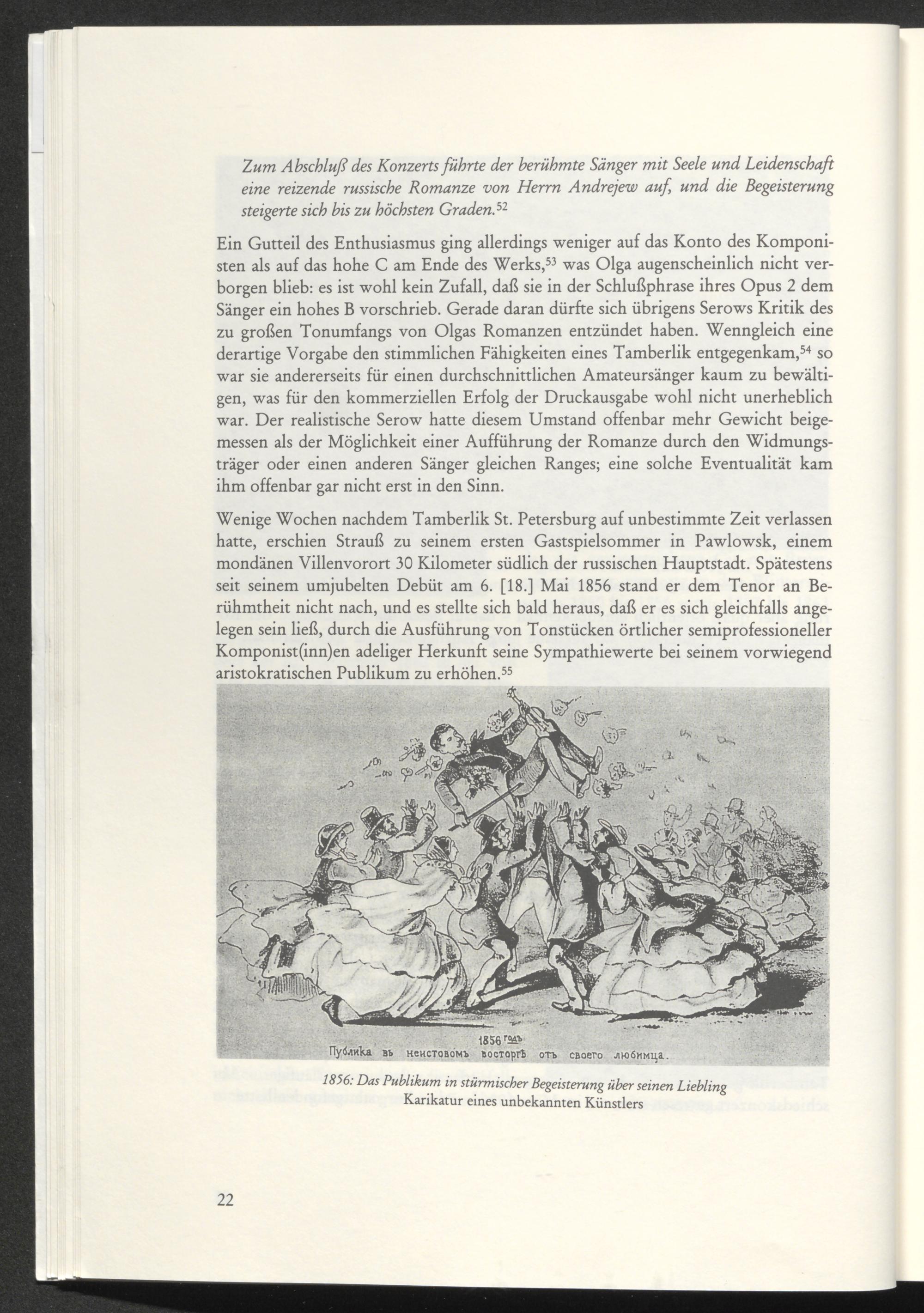 Zum Abschluß des Konzerts führte der berühmte Sänger mit Seele und Leidenschaft eine reizende russische Romanze von Herrn Andrejew auf, und die Begeisterung steigerte sich bis zu höchsten Graden.$^{52}$

Ein Gutteil des Enthusiasmus ging allerdings weniger auf das Konto des Komponisten als auf das hohe C am Ende des Werks,$^{53}$ was Olga augenscheinlich nicht verborgen blieb: es ist wohl kein Zufall, daß sie in der Schlußphrase ihres Opus 2 dem Sänger ein hohes B vorschrieb. Gerade daran dürfte sich übrigens Serows Kritik des zu großen Tonumfangs von Olgas Romanzen entzündet haben. Wenngleich eine derartige Vorgabe den stimmlichen Fähigkeiten eines Tamberlik entgegenkam,$^{54}$ so war sie andererseits für einen durchschnittlichen Amateursänger kaum zu bewältigen, was für den kommerziellen Erfolg der Druckausgabe wohl nicht unerheblich war. Der realistische Serow hatte diesem Umstand offenbar mehr Gewicht beigemessen als der Möglichkeit einer Aufführung der Romanze durch den Widmungsträger oder einen anderen Sänger gleichen Ranges; eine solche Eventualität kam ihm offenbar gar nicht erst in den Sinn.

Wenige Wochen nachdem Tamberlik St. Petersburg auf unbestimmte Zeit verlassen hatte, erschien Strauß zu seinem ersten Gastspielsommer in Pawlowsk, einem mondänen Villenvorort 30 Kilometer südlich der russischen Hauptstadt. Spätestens seit seinem umjubelten Debüt am 6. [18.] Mai 1856 stand er dem Tenor an Berühmtheit nicht nach, und es stellte sich bald heraus, daß er es sich gleichfalls angelegen sein ließ, durch die Ausführung von Tonstücken örtlicher semiprofessioneller Komponist(inn)en adeliger Herkunft seine Sympathiewerte bei seinem vorwiegend aristokratischen Publikum zu erhöhen.$^{55}$

1856 годъ
Публика въ неистовомъ восторгѣ отъ своего любимца.

1856: Das Publikum in stürmischer Begeisterung über seinen Liebling
Karikatur eines unbekannten Künstlers

22